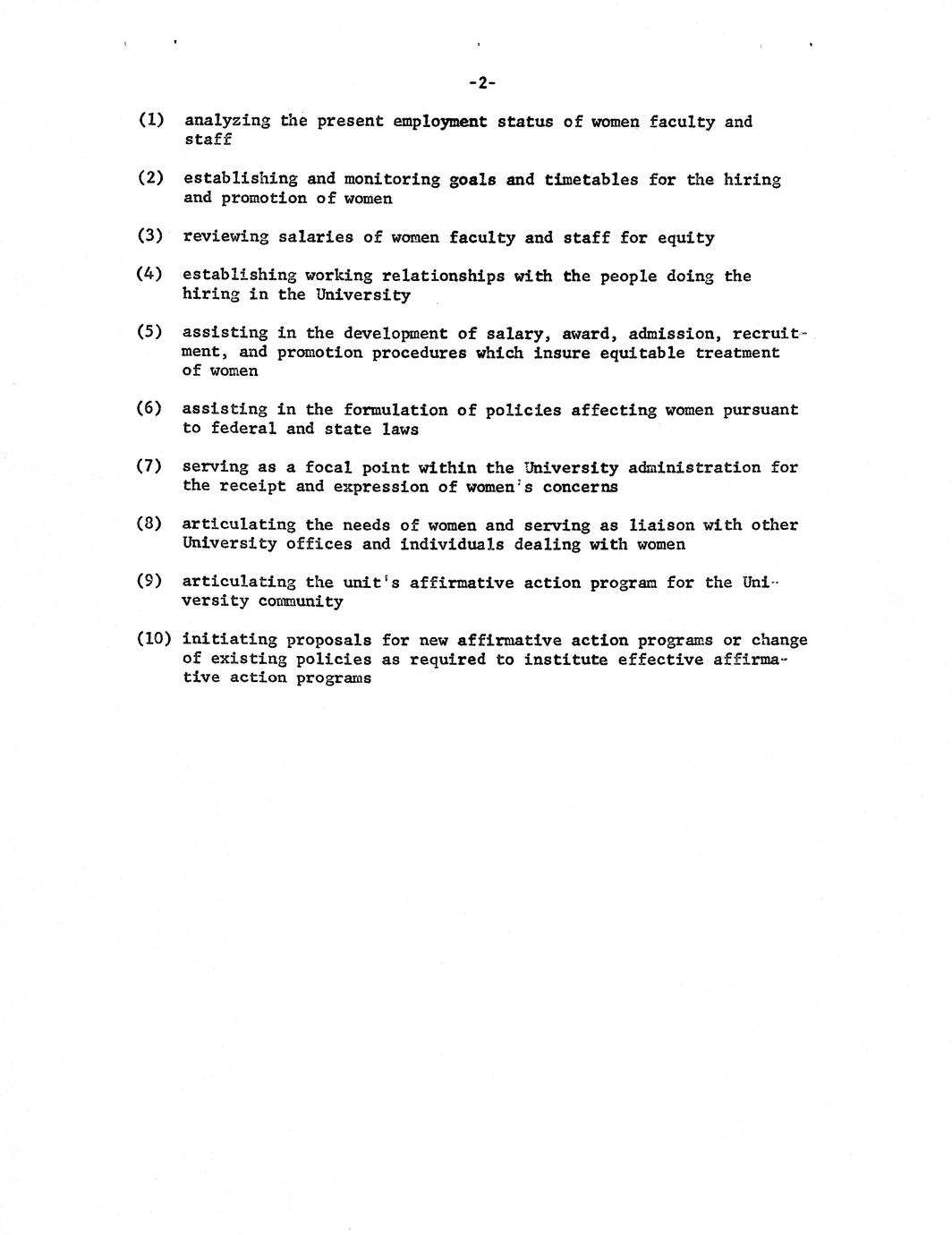 -2-

(1) analyzing the present employment status of women faculty and staff

(2) establishing and monitoring goals and timetables for the hiring and promotion of women

(3) reviewing salaries of women faculty and staff for equity

(4) establishing working relationships with the people doing the hiring in the University

(5) assisting in the development of salary, award, admission, recruitment, and promotion procedures which insure equitable treatment of women

(6) assisting in the formulation of policies affecting women pursuant to federal and state laws

(7) serving as a focal point within the University administration for the receipt and expression of women's concerns

(8) articulating the needs of women and serving as liaison with other University offices and individuals dealing with women

(9) articulating the unit's affirmative action program for the University community

(10) initiating proposals for new affirmative action programs or change of existing policies as required to institute effective affirmative action programs